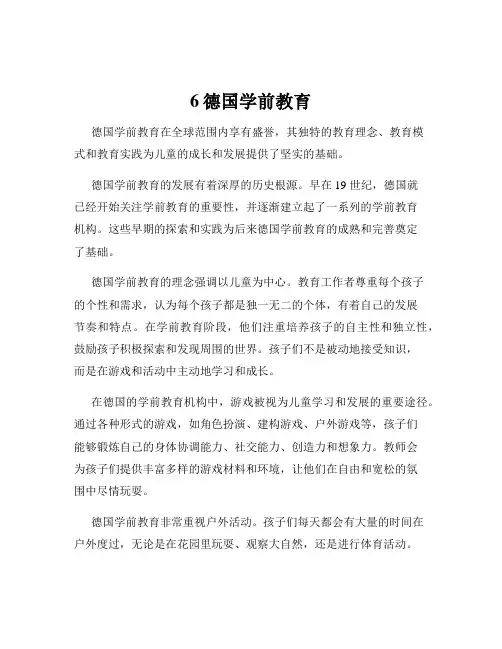 6 德国学前教育

德国学前教育在全球范围内享有盛誉，其独特的教育理念、教育模式和教育实践为儿童的成长和发展提供了坚实的基础。

德国学前教育的发展有着深厚的历史根源。早在 19 世纪，德国就已经开始关注学前教育的重要性，并逐渐建立起了一系列的学前教育机构。这些早期的探索和实践为后来德国学前教育的成熟和完善奠定了基础。

德国学前教育的理念强调以儿童为中心。教育工作者尊重每个孩子的个性和需求，认为每个孩子都是独一无二的个体，有着自己的发展节奏和特点。在学前教育阶段，他们注重培养孩子的自主性和独立性，鼓励孩子积极探索和发现周围的世界。孩子们不是被动地接受知识，而是在游戏和活动中主动地学习和成长。

在德国的学前教育机构中，游戏被视为儿童学习和发展的重要途径。通过各种形式的游戏，如角色扮演、建构游戏、户外游戏等，孩子们能够锻炼自己的身体协调能力、社交能力、创造力和想象力。教师会为孩子们提供丰富多样的游戏材料和环境，让他们在自由和宽松的氛围中尽情玩耍。

德国学前教育非常重视户外活动。孩子们每天都会有大量的时间在户外度过，无论是在花园里玩耍、观察大自然，还是进行体育活动。